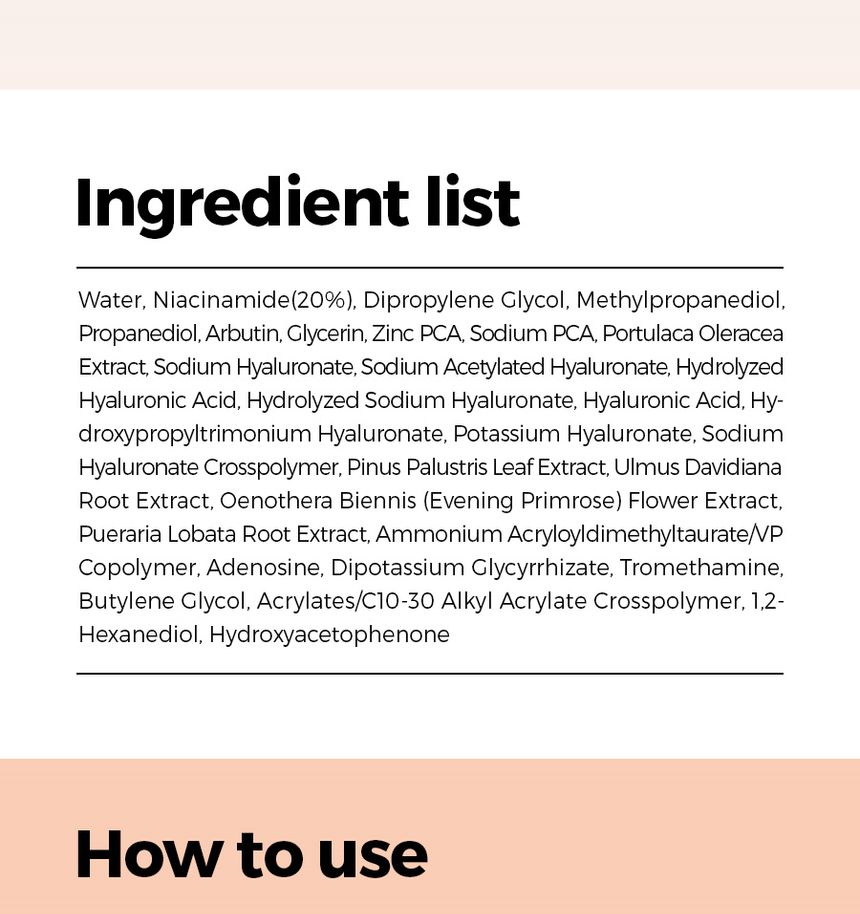 Ingredient list

Water, Niacinamide(20%), Dipropylene Glycol, Methylpropanediol, Propanediol, Arbutin, Glycerin, Zinc PCA, Sodium PCA, Portulaca Oleracea Extract, Sodium Hyaluronate, Sodium Acetylated Hyaluronate, Hydrolyzed Hyaluronic Acid, Hydrolyzed Sodium Hyaluronate, Hyaluronic Acid, Hydroxypropyltrimonium Hyaluronate, Potassium Hyaluronate, Sodium Hyaluronate Crosspolymer, Pinus Palustris Leaf Extract, Ulmus Davidiana Root Extract, Oenothera Biennis (Evening Primrose) Flower Extract, Pueraria Lobata Root Extract, Ammonium Acryloyldimethyltaurate/VP Copolymer, Adenosine, Dipotassium Glycyrrhizate, Tromethamine, Butylene Glycol, Acrylates/C10-30 Alkyl Acrylate Crosspolymer, 1,2-Hexanediol, Hydroxyacetophenone

How to use